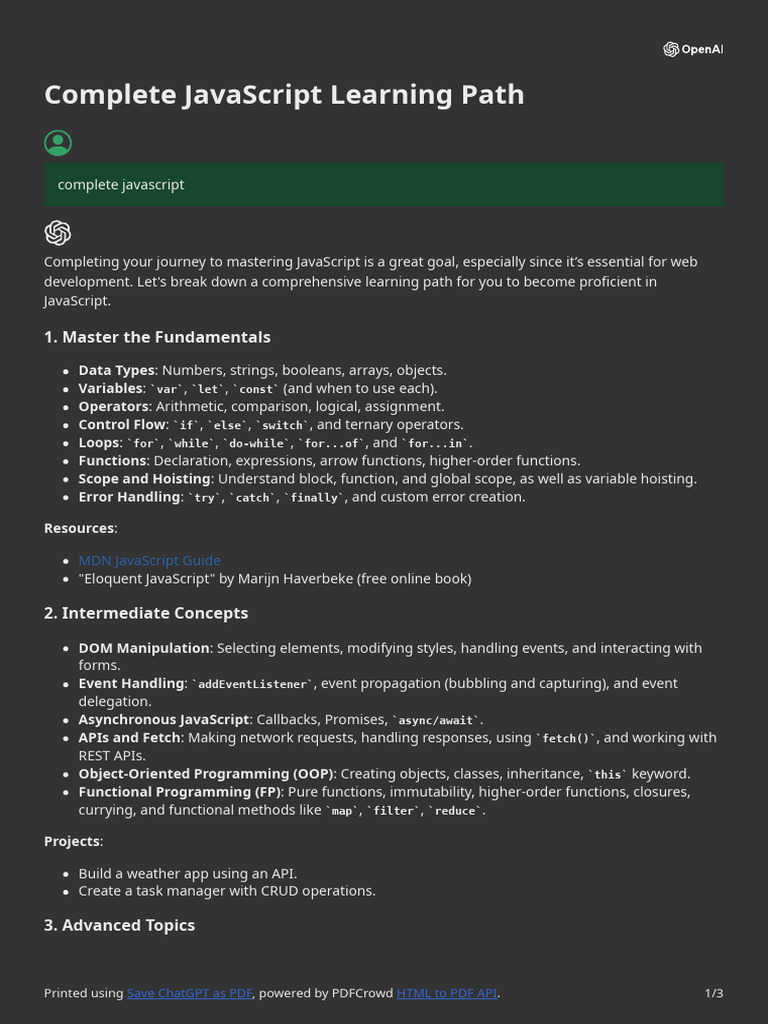 OpenAI

Complete JavaScript Learning Path

complete javascript

Completing your journey to mastering JavaScript is a great goal, especially since it's essential for web development. Let's break down a comprehensive learning path for you to become proficient in JavaScript.

1. Master the Fundamentals

- Data Types: Numbers, strings, booleans, arrays, objects.
- Variables: `var`, `let`, `const` (and when to use each).
- Operators: Arithmetic, comparison, logical, assignment.
- Control Flow: `if`, `else`, `switch`, and ternary operators.
- Loops: `for`, `while`, `do-while`, `for...of`, and `for...in`.
- Functions: Declaration, expressions, arrow functions, higher-order functions.
- Scope and Hoisting: Understand block, function, and global scope, as well as variable hoisting.
- Error Handling: `try`, `catch`, `finally`, and custom error creation.

Resources:

- MDN JavaScript Guide
- "Eloquent JavaScript" by Marijn Haverbeke (free online book)

2. Intermediate Concepts

- DOM Manipulation: Selecting elements, modifying styles, handling events, and interacting with forms.
- Event Handling: `addEventListener`, event propagation (bubbling and capturing), and event delegation.
- Asynchronous JavaScript: Callbacks, Promises, `async/await`.
- APIs and Fetch: Making network requests, handling responses, using `fetch()`, and working with REST APIs.
- Object-Oriented Programming (OOP): Creating objects, classes, inheritance, `this` keyword.
- Functional Programming (FP): Pure functions, immutability, higher-order functions, closures, currying, and functional methods like `map`, `filter`, `reduce`.

Projects:

- Build a weather app using an API.
- Create a task manager with CRUD operations.

3. Advanced Topics

Printed using Save ChatGPT as PDF, powered by PDFCrowd HTML to PDF API.

1/3